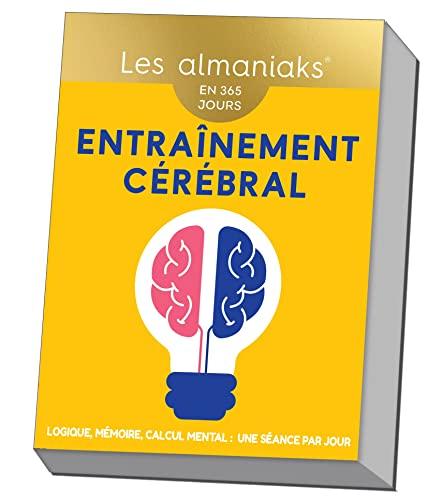 Les almaniaks®
EN 365 JOURS

ENTRAÎNEMENT CÉRÉBRAL

LOGIQUE, MÉMOIRE, CALCUL MENTAL : UNE SÉANCE PAR JOUR